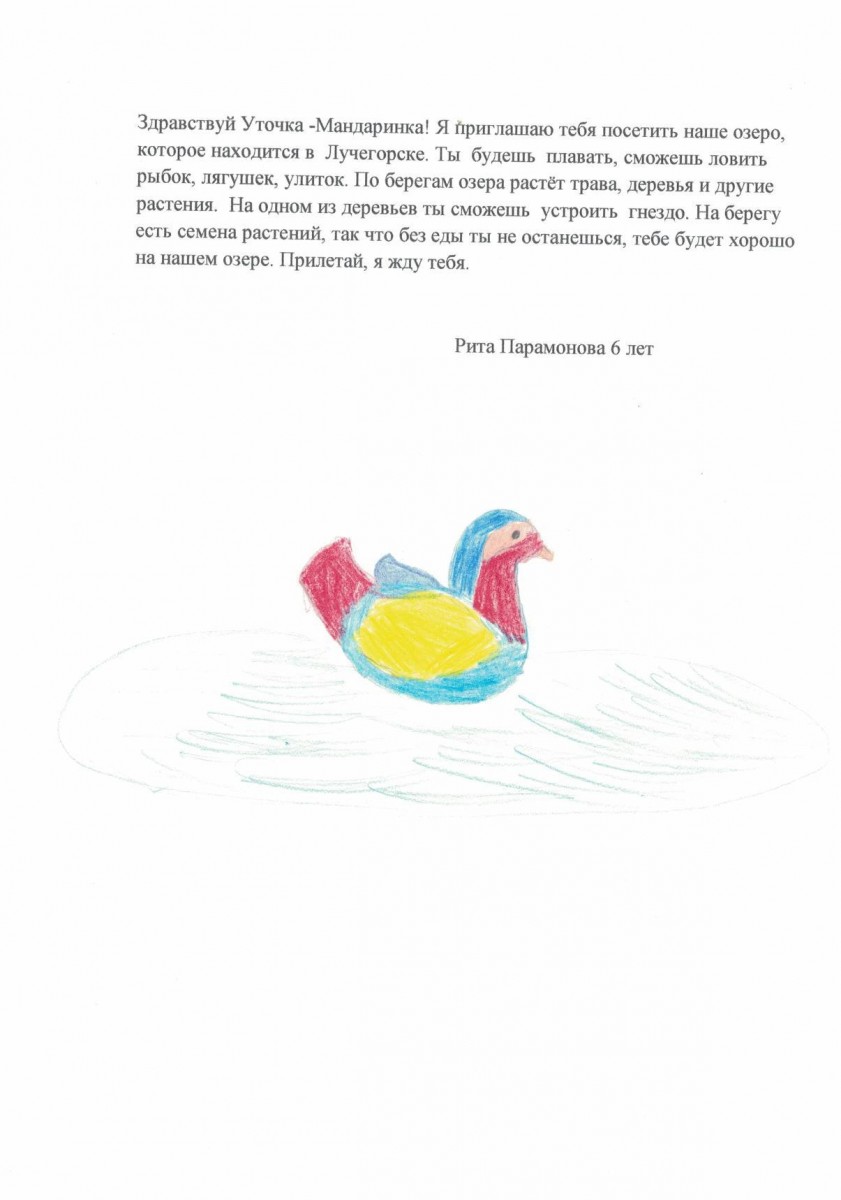 Здравствуй Уточка -Мандаринка! Я приглашаю тебя посетить наше озеро, которое находится в Лучегорске. Ты будешь плавать, сможешь ловить рыбок, лягушек, улиток. По берегам озера растёт трава, деревья и другие растения. На одном из деревьев ты сможешь устроить гнездо. На берегу есть семена растений, так что без еды ты не останешься, тебе будет хорошо на нашем озере. Прилетай, я жду тебя.

Рита Парамонова 6 лет